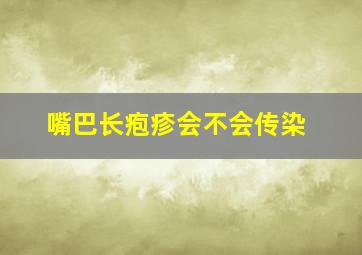 嘴巴长疱疹会不会传染